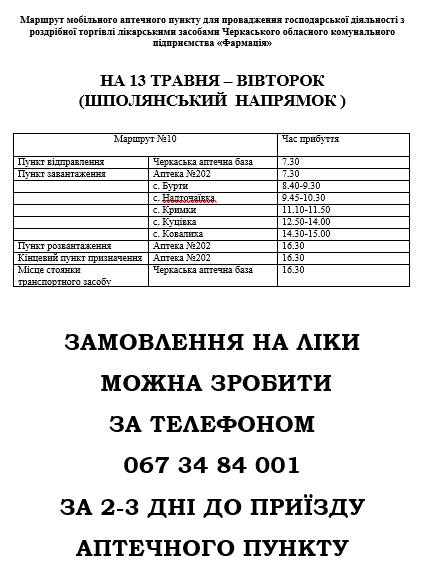 Маршрут мобільного аптечного пункту для провадження господарської діяльності з роздрібної торгівлі лікарськими засобами Черкаського обласного комунального підприємства «Фармація»

НА 13 ТРАВНЯ – ВІВТОРОК
(ШПОЛЯНСЬКИЙ НАПРЯМОК )

| Маршрут №10 | | Час прибуття |
|---|---|---|
| Пункт відправлення | Черкаська аптечна база | 7.30 |
| Пункт завантаження | Аптека №202 | 7.30 |
| | с. Бурти | 8.40-9.30 |
| | с. Надточаївка | 9.45-10.30 |
| | с. Кримки | 11.10-11.50 |
| | с. Куцівка | 12.50-14.00 |
| | с. Ковалиха | 14.30-15.00 |
| Пункт розвантаження | Аптека №202 | 16.30 |
| Кінцевий пункт призначення | Аптека №202 | 16.30 |
| Місце стоянки транспортного засобу | Черкаська аптечна база | 16.30 |

ЗАМОВЛЕННЯ НА ЛІКИ
МОЖНА ЗРОБИТИ
ЗА ТЕЛЕФОНОМ
067 34 84 001
ЗА 2-3 ДНІ ДО ПРИЇЗДУ
АПТЕЧНОГО ПУНКТУ